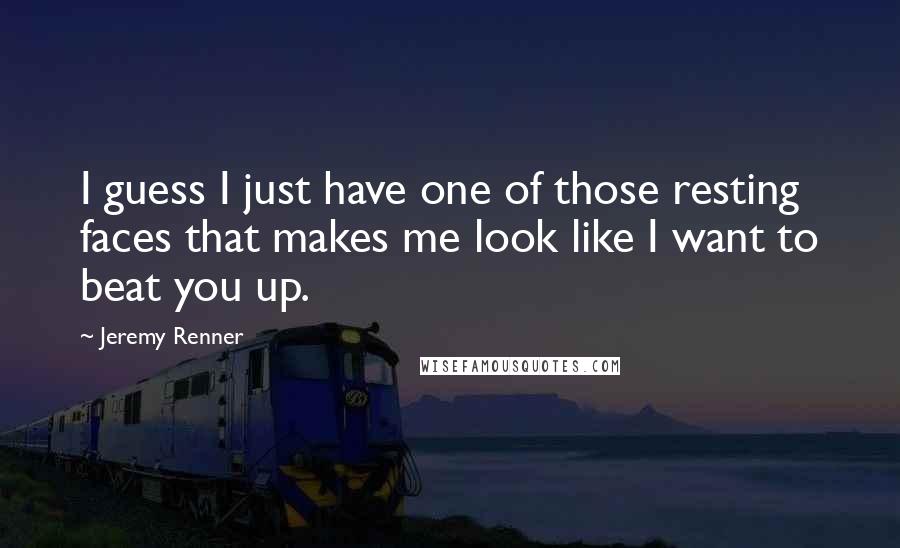 I guess I just have one of those resting faces that makes me look like I want to beat you up.

~ Jeremy Renner

WISEFAMOUSQUOTES.COM